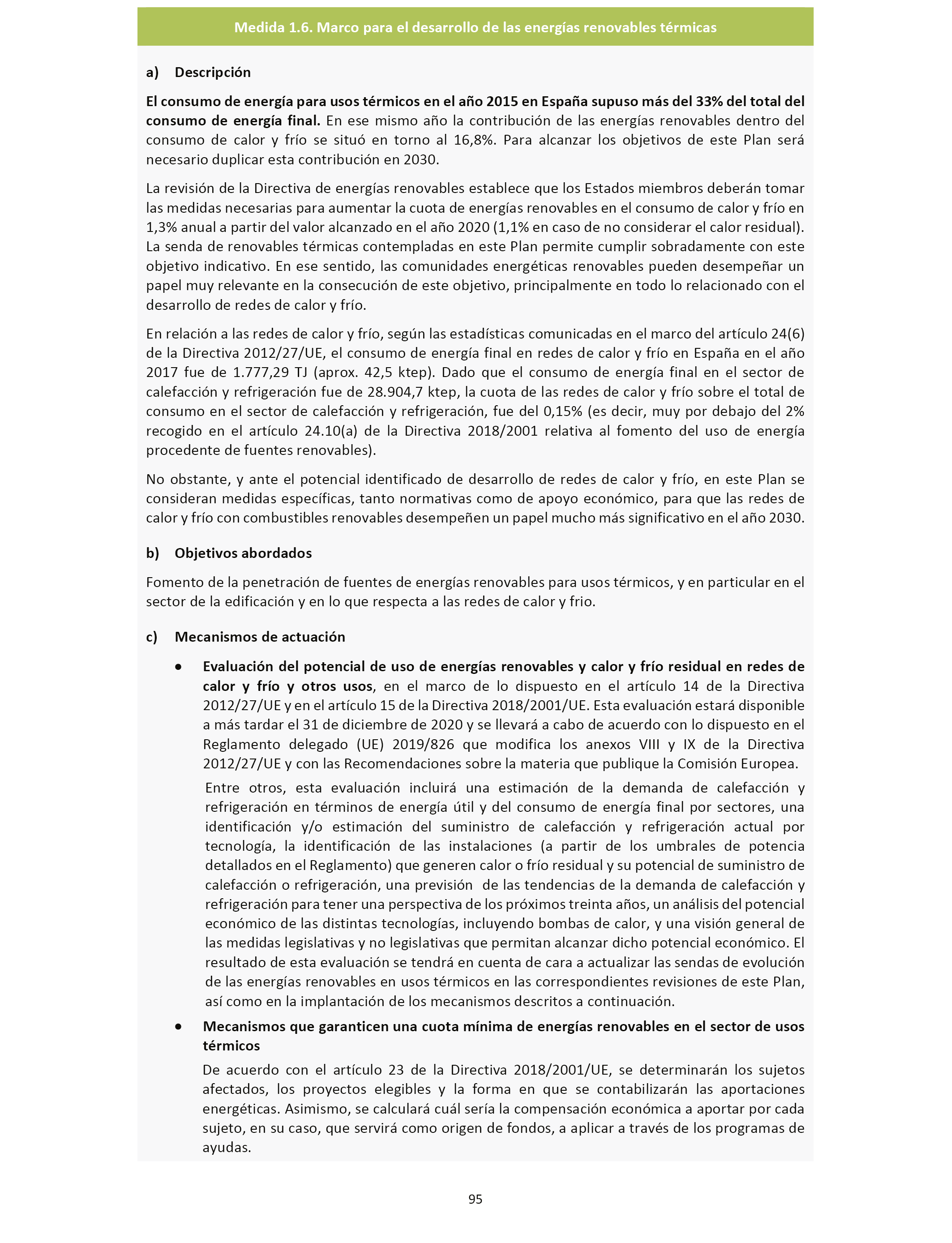 Medida 1.6. Marco para el desarrollo de las energías renovables térmicas

a) Descripción

El consumo de energía para usos térmicos en el año 2015 en España supuso más del 33% del total del consumo de energía final. En ese mismo año la contribución de las energías renovables dentro del consumo de calor y frío se situó en torno al 16,8%. Para alcanzar los objetivos de este Plan será necesario duplicar esta contribución en 2030.

La revisión de la Directiva de energías renovables establece que los Estados miembros deberán tomar las medidas necesarias para aumentar la cuota de energías renovables en el consumo de calor y frío en 1,3% anual a partir del valor alcanzado en el año 2020 (1,1% en caso de no considerar el calor residual). La senda de renovables térmicas contempladas en este Plan permite cumplir sobradamente con este objetivo indicativo. En ese sentido, las comunidades energéticas renovables pueden desempeñar un papel muy relevante en la consecución de este objetivo, principalmente en todo lo relacionado con el desarrollo de redes de calor y frío.

En relación a las redes de calor y frío, según las estadísticas comunicadas en el marco del artículo 24(6) de la Directiva 2012/27/UE, el consumo de energía final en redes de calor y frío en España en el año 2017 fue de 1.777,29 TJ (aprox. 42,5 ktep). Dado que el consumo de energía final en el sector de calefacción y refrigeración fue de 28.904,7 ktep, la cuota de las redes de calor y frío sobre el total de consumo en el sector de calefacción y refrigeración, fue del 0,15% (es decir, muy por debajo del 2% recogido en el artículo 24.10(a) de la Directiva 2018/2001 relativa al fomento del uso de energía procedente de fuentes renovables).

No obstante, y ante el potencial identificado de desarrollo de redes de calor y frío, en este Plan se consideran medidas específicas, tanto normativas como de apoyo económico, para que las redes de calor y frío con combustibles renovables desempeñen un papel mucho más significativo en el año 2030.

b) Objetivos abordados

Fomento de la penetración de fuentes de energías renovables para usos térmicos, y en particular en el sector de la edificación y en lo que respecta a las redes de calor y frio.

c) Mecanismos de actuación

• Evaluación del potencial de uso de energías renovables y calor y frío residual en redes de calor y frío y otros usos, en el marco de lo dispuesto en el artículo 14 de la Directiva 2012/27/UE y en el artículo 15 de la Directiva 2018/2001/UE. Esta evaluación estará disponible a más tardar el 31 de diciembre de 2020 y se llevará a cabo de acuerdo con lo dispuesto en el Reglamento delegado (UE) 2019/826 que modifica los anexos VIII y IX de la Directiva 2012/27/UE y con las Recomendaciones sobre la materia que publique la Comisión Europea.

Entre otros, esta evaluación incluirá una estimación de la demanda de calefacción y refrigeración en términos de energía útil y del consumo de energía final por sectores, una identificación y/o estimación del suministro de calefacción y refrigeración actual por tecnología, la identificación de las instalaciones (a partir de los umbrales de potencia detallados en el Reglamento) que generen calor o frío residual y su potencial de suministro de calefacción o refrigeración, una previsión de las tendencias de la demanda de calefacción y refrigeración para tener una perspectiva de los próximos treinta años, un análisis del potencial económico de las distintas tecnologías, incluyendo bombas de calor, y una visión general de las medidas legislativas y no legislativas que permitan alcanzar dicho potencial económico. El resultado de esta evaluación se tendrá en cuenta de cara a actualizar las sendas de evolución de las energías renovables en usos térmicos en las correspondientes revisiones de este Plan, así como en la implantación de los mecanismos descritos a continuación.

• Mecanismos que garanticen una cuota mínima de energías renovables en el sector de usos térmicos

De acuerdo con el artículo 23 de la Directiva 2018/2001/UE, se determinarán los sujetos afectados, los proyectos elegibles y la forma en que se contabilizarán las aportaciones energéticas. Asimismo, se calculará cuál sería la compensación económica a aportar por cada sujeto, en su caso, que servirá como origen de fondos, a aplicar a través de los programas de ayudas.

95